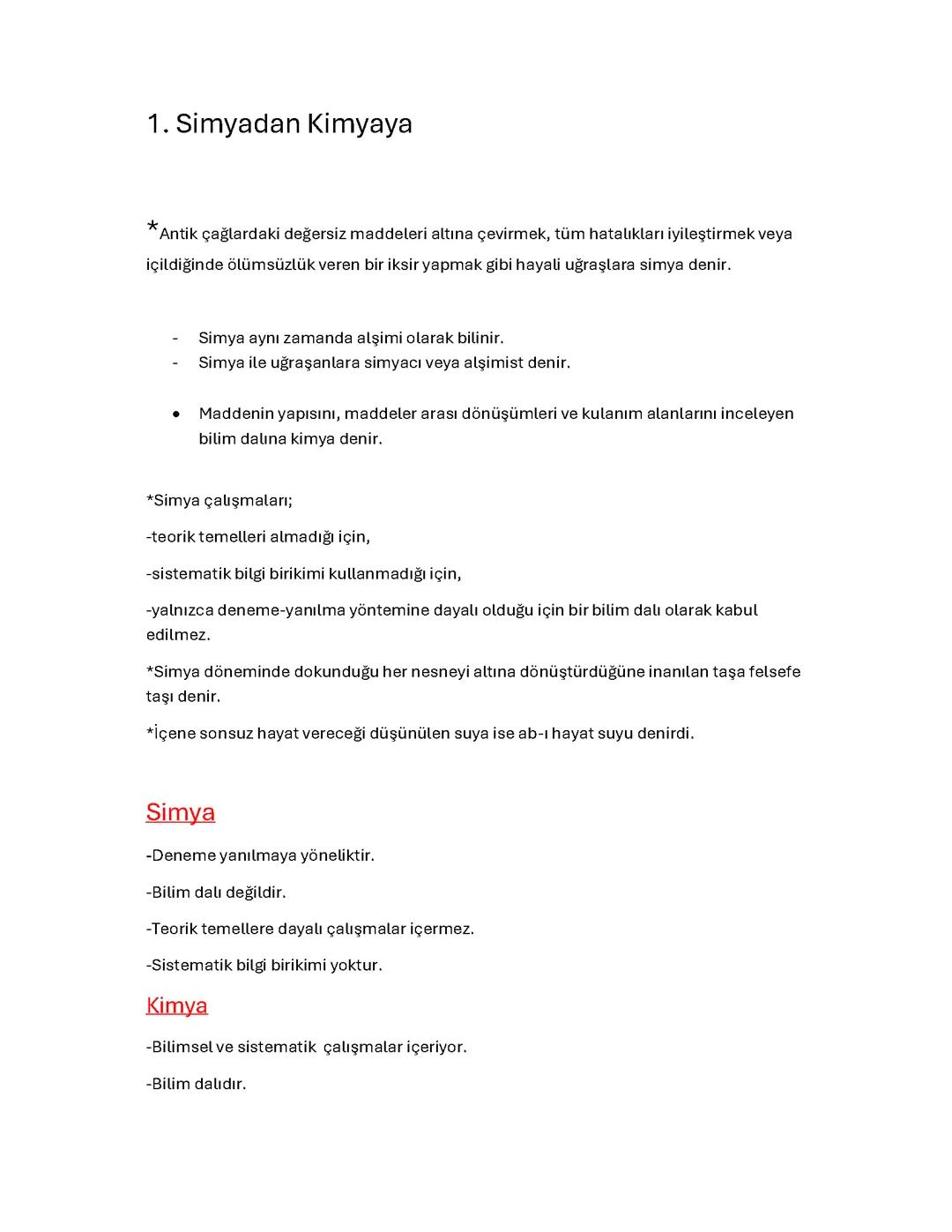 1. Simyadan Kimyaya

*Antik çağlardaki değersiz maddeleri altına çevirmek, tüm hatalıkları iyileştirmek veya içildiğinde ölümsüzlük veren bir iksir yapmak gibi hayali uğraşlara simya denir.

- Simya aynı zamanda alşimi olarak bilinir.
- Simya ile uğraşanlara simyacı veya alşimist denir.

• Maddenin yapısını, maddeler arası dönüşümleri ve kulanım alanlarını inceleyen bilim dalına kimya denir.

*Simya çalışmaları;

-teorik temelleri almadığı için,

-sistematik bilgi birikimi kullanmadığı için,

-yalnızca deneme-yanılma yöntemine dayalı olduğu için bir bilim dalı olarak kabul edilmez.

*Simya döneminde dokunduğu her nesneyi altına dönüştürdüğüne inanılan taşa felsefe taşı denir.

*İçene sonsuz hayat vereceği düşünülen suya ise ab-ı hayat suyu denirdi.

Simya

-Deneme yanılmaya yöneliktir.

-Bilim dalı değildir.

-Teorik temellere dayalı çalışmalar içermez.

-Sistematik bilgi birikimi yoktur.

Kimya

-Bilimsel ve sistematik çalışmalar içeriyor.

-Bilim dalıdır.